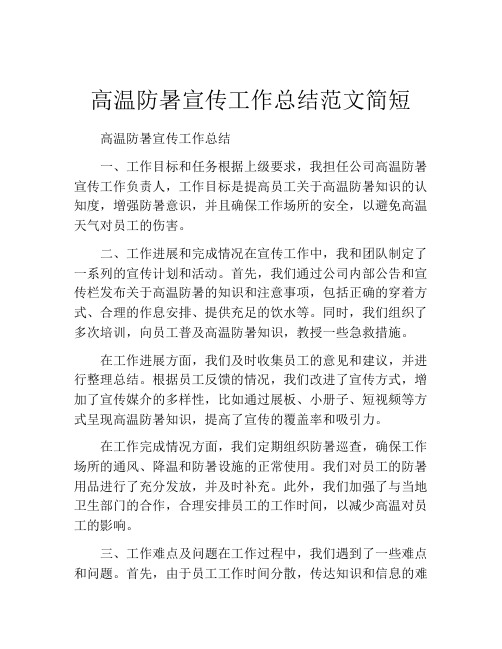 高温防暑宣传工作总结范文简短

高温防暑宣传工作总结

一、工作目标和任务根据上级要求，我担任公司高温防暑宣传工作负责人，工作目标是提高员工关于高温防暑知识的认知度，增强防暑意识，并且确保工作场所的安全，以避免高温天气对员工的伤害。

二、工作进展和完成情况在宣传工作中，我和团队制定了一系列的宣传计划和活动。首先，我们通过公司内部公告和宣传栏发布关于高温防暑的知识和注意事项，包括正确的穿着方式、合理的作息安排、提供充足的饮水等。同时，我们组织了多次培训，向员工普及高温防暑知识，教授一些急救措施。

在工作进展方面，我们及时收集员工的意见和建议，并进行整理总结。根据员工反馈的情况，我们改进了宣传方式，增加了宣传媒介的多样性，比如通过展板、小册子、短视频等方式呈现高温防暑知识，提高了宣传的覆盖率和吸引力。

在工作完成情况方面，我们定期组织防暑巡查，确保工作场所的通风、降温和防暑设施的正常使用。我们对员工的防暑用品进行了充分发放，并及时补充。此外，我们加强了与当地卫生部门的合作，合理安排员工的工作时间，以减少高温对员工的影响。

三、工作难点及问题在工作过程中，我们遇到了一些难点和问题。首先，由于员工工作时间分散，传达知识和信息的难